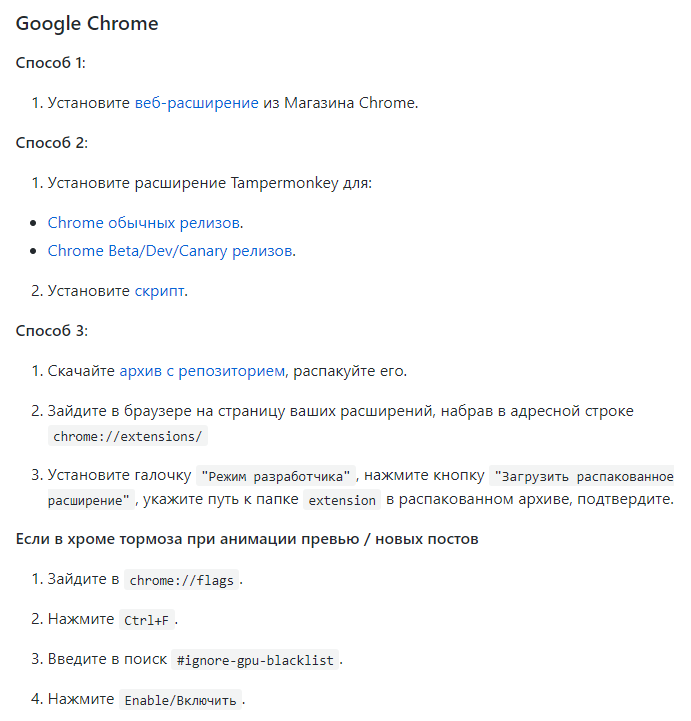 Google Chrome

Способ 1:

1. Установите веб-расширение из Магазина Chrome.

Способ 2:

1. Установите расширение Tampermonkey для:

- Chrome обычных релизов.
- Chrome Beta/Dev/Canary релизов.

2. Установите скрипт.

Способ 3:

1. Скачайте архив с репозиторием, распакуйте его.

2. Зайдите в браузере на страницу ваших расширений, набрав в адресной строке chrome://extensions/

3. Установите галочку "Режим разработчика", нажмите кнопку "Загрузить распакованное расширение", укажите путь к папке extension в распакованном архиве, подтвердите.

Если в хроме тормоза при анимации превью / новых постов

1. Зайдите в chrome://flags.

2. Нажмите Ctrl+F.

3. Введите в поиск #ignore-gpu-blacklist.

4. Нажмите Enable/Включить.